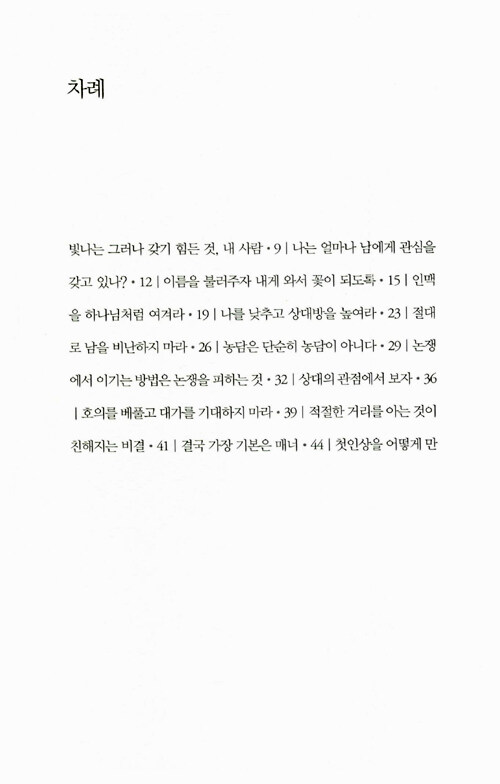 차례

빛나는 그러나 갖기 힘든 것, 내 사람 • 9 | 나는 얼마나 남에게 관심을 갖고 있나? • 12 | 이름을 불러주자 내게 와서 꽃이 되도록 • 15 | 인맥을 하나님처럼 여겨라 • 19 | 나를 낮추고 상대방을 높여라 • 23 | 절대로 남을 비난하지 마라 • 26 | 농담은 단순히 농담이 아니다 • 29 | 논쟁에서 이기는 방법은 논쟁을 피하는 것 • 32 | 상대의 관점에서 보자 • 36 | 호의를 베풀고 대가를 기대하지 마라 • 39 | 적절한 거리를 아는 것이 친해지는 비결 • 41 | 결국 가장 기본은 매너 • 44 | 첫인상을 어떻게 만